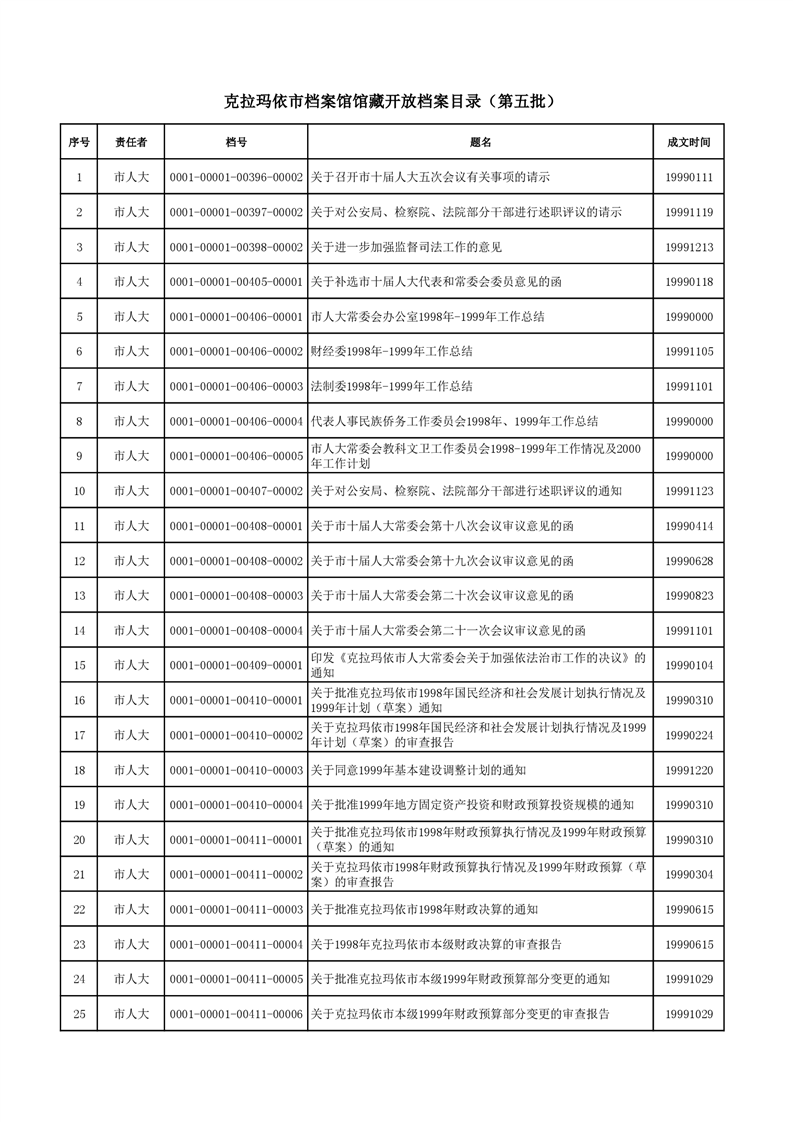 克拉玛依市档案馆馆藏开放档案目录（第五批）

| 序号 | 责任者 | 档号 | 题名 | 成文时间 |
|---|---|---|---|---|
| 1 | 市人大 | 0001-00001-00396-00002 | 关于召开市十届人大五次会议有关事项的请示 | 19990111 |
| 2 | 市人大 | 0001-00001-00397-00002 | 关于对公安局、检察院、法院部分干部进行述职评议的请示 | 19991119 |
| 3 | 市人大 | 0001-00001-00398-00002 | 关于进一步加强监督司法工作的意见 | 19991213 |
| 4 | 市人大 | 0001-00001-00405-00001 | 关于补选市十届人大代表和常委会委员意见的函 | 19990118 |
| 5 | 市人大 | 0001-00001-00406-00001 | 市人大常委会办公室1998年-1999年工作总结 | 19990000 |
| 6 | 市人大 | 0001-00001-00406-00002 | 财经委1998年-1999年工作总结 | 19991105 |
| 7 | 市人大 | 0001-00001-00406-00003 | 法制委1998年-1999年工作总结 | 19991101 |
| 8 | 市人大 | 0001-00001-00406-00004 | 代表人事民族侨务工作委员会1998年、1999年工作总结 | 19990000 |
| 9 | 市人大 | 0001-00001-00406-00005 | 市人大常委会教科文卫工作委员会1998-1999年工作情况及2000年工作计划 | 19990000 |
| 10 | 市人大 | 0001-00001-00407-00002 | 关于对公安局、检察院、法院部分干部进行述职评议的通知 | 19991123 |
| 11 | 市人大 | 0001-00001-00408-00001 | 关于市十届人大常委会第十八次会议审议意见的函 | 19990414 |
| 12 | 市人大 | 0001-00001-00408-00002 | 关于市十届人大常委会第十九次会议审议意见的函 | 19990628 |
| 13 | 市人大 | 0001-00001-00408-00003 | 关于市十届人大常委会第二十次会议审议意见的函 | 19990823 |
| 14 | 市人大 | 0001-00001-00408-00004 | 关于市十届人大常委会第二十一次会议审议意见的函 | 19991101 |
| 15 | 市人大 | 0001-00001-00409-00001 | 印发《克拉玛依市人大常委会关于加强依法治市工作的决议》的通知 | 19990104 |
| 16 | 市人大 | 0001-00001-00410-00001 | 关于批准克拉玛依市1998年国民经济和社会发展计划执行情况及1999年计划（草案）通知 | 19990310 |
| 17 | 市人大 | 0001-00001-00410-00002 | 关于克拉玛依市1998年国民经济和社会发展计划执行情况及1999年计划（草案）的审查报告 | 19990224 |
| 18 | 市人大 | 0001-00001-00410-00003 | 关于同意1999年基本建设调整计划的通知 | 19991220 |
| 19 | 市人大 | 0001-00001-00410-00004 | 关于批准1999年地方固定资产投资和财政预算投资规模的通知 | 19990310 |
| 20 | 市人大 | 0001-00001-00411-00001 | 关于批准克拉玛依市1998年财政预算执行情况及1999年财政预算（草案）的通知 | 19990310 |
| 21 | 市人大 | 0001-00001-00411-00002 | 关于克拉玛依市1998年财政预算执行情况及1999年财政预算（草案）的审查报告 | 19990304 |
| 22 | 市人大 | 0001-00001-00411-00003 | 关于批准克拉玛依市1998年财政决算的通知 | 19990615 |
| 23 | 市人大 | 0001-00001-00411-00004 | 关于1998年克拉玛依市本级财政决算的审查报告 | 19990615 |
| 24 | 市人大 | 0001-00001-00411-00005 | 关于批准克拉玛依市本级1999年财政预算部分变更的通知 | 19991029 |
| 25 | 市人大 | 0001-00001-00411-00006 | 关于克拉玛依市本级1999年财政预算部分变更的审查报告 | 19991029 |